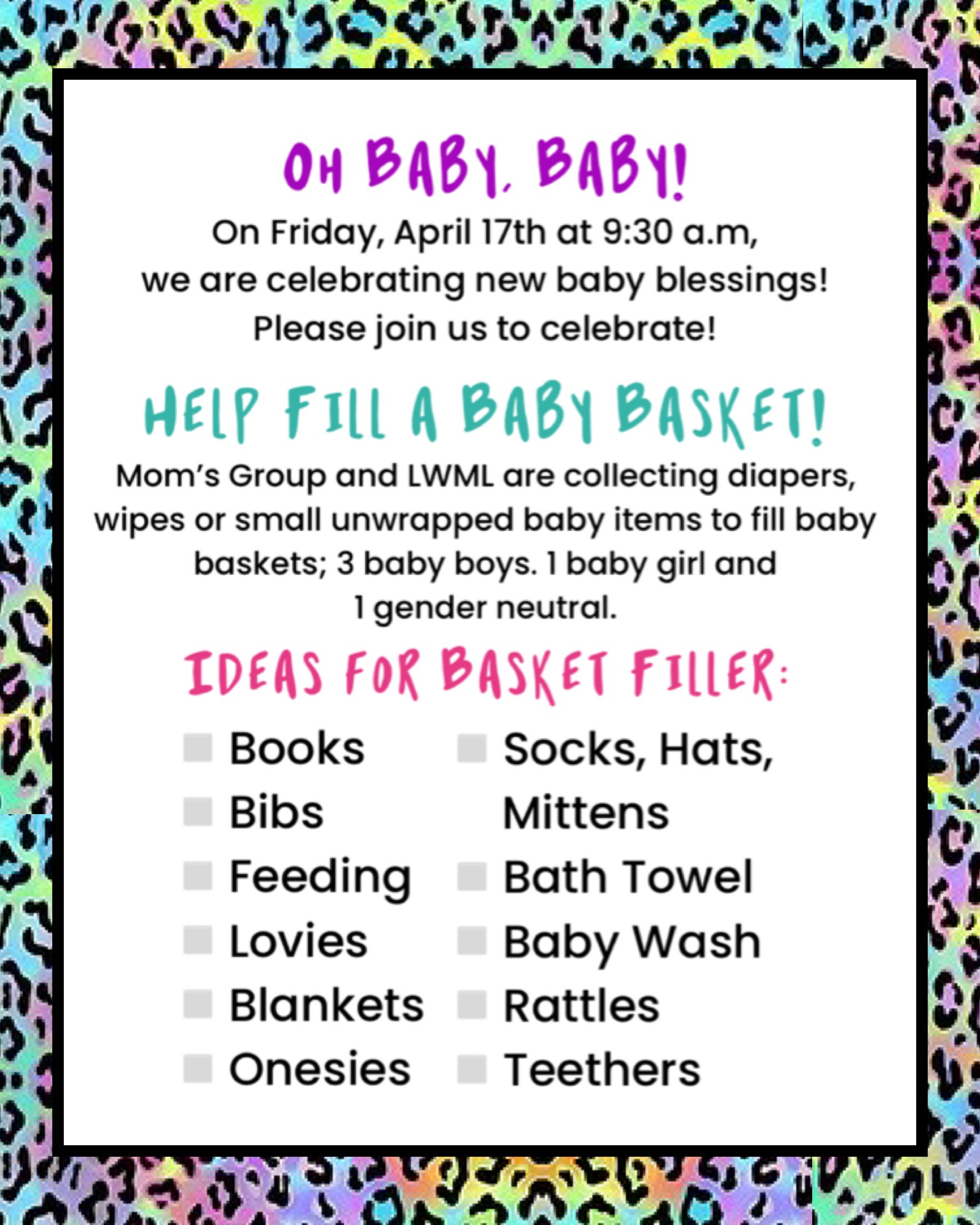 OH BABY, BABY!

On Friday, April 17th at 9:30 a.m, we are celebrating new baby blessings! Please join us to celebrate!

HELP FILL A BABY BASKET!

Mom's Group and LWML are collecting diapers, wipes or small unwrapped baby items to fill baby baskets; 3 baby boys. 1 baby girl and 1 gender neutral.

IDEAS FOR BASKET FILLER:

☐ Books
☐ Bibs
☐ Feeding
☐ Lovies
☐ Blankets
☐ Onesies

☐ Socks, Hats, Mittens
☐ Bath Towel
☐ Baby Wash
☐ Rattles
☐ Teethers